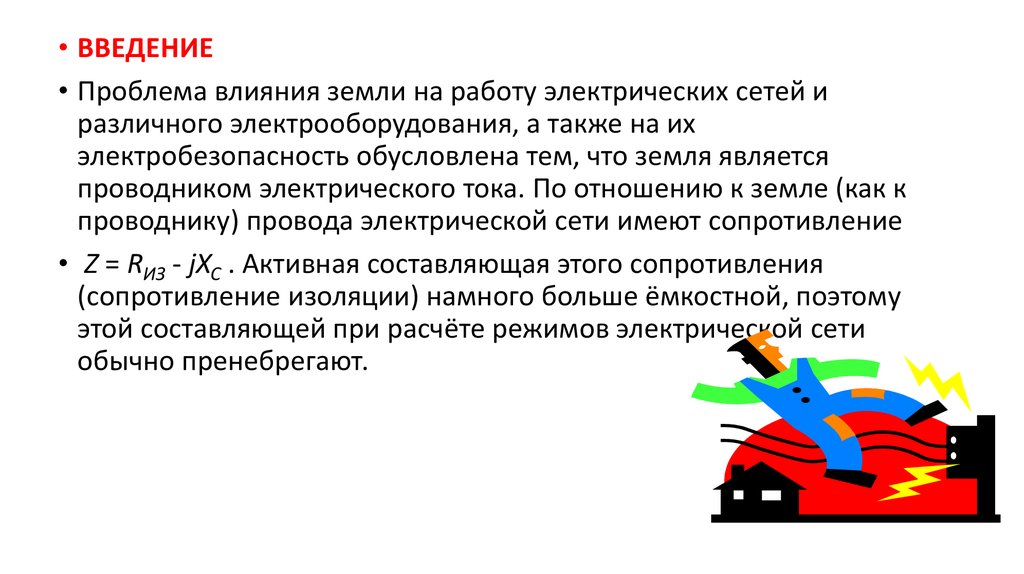 • ВВЕДЕНИЕ

• Проблема влияния земли на работу электрических сетей и различного электрооборудования, а также на их электробезопасность обусловлена тем, что земля является проводником электрического тока. По отношению к земле (как к проводнику) провода электрической сети имеют сопротивление

• $Z = R_{ИЗ} - jX_C$ . Активная составляющая этого сопротивления (сопротивление изоляции) намного больше ёмкостной, поэтому этой составляющей при расчёте режимов электрической сети обычно пренебрегают.